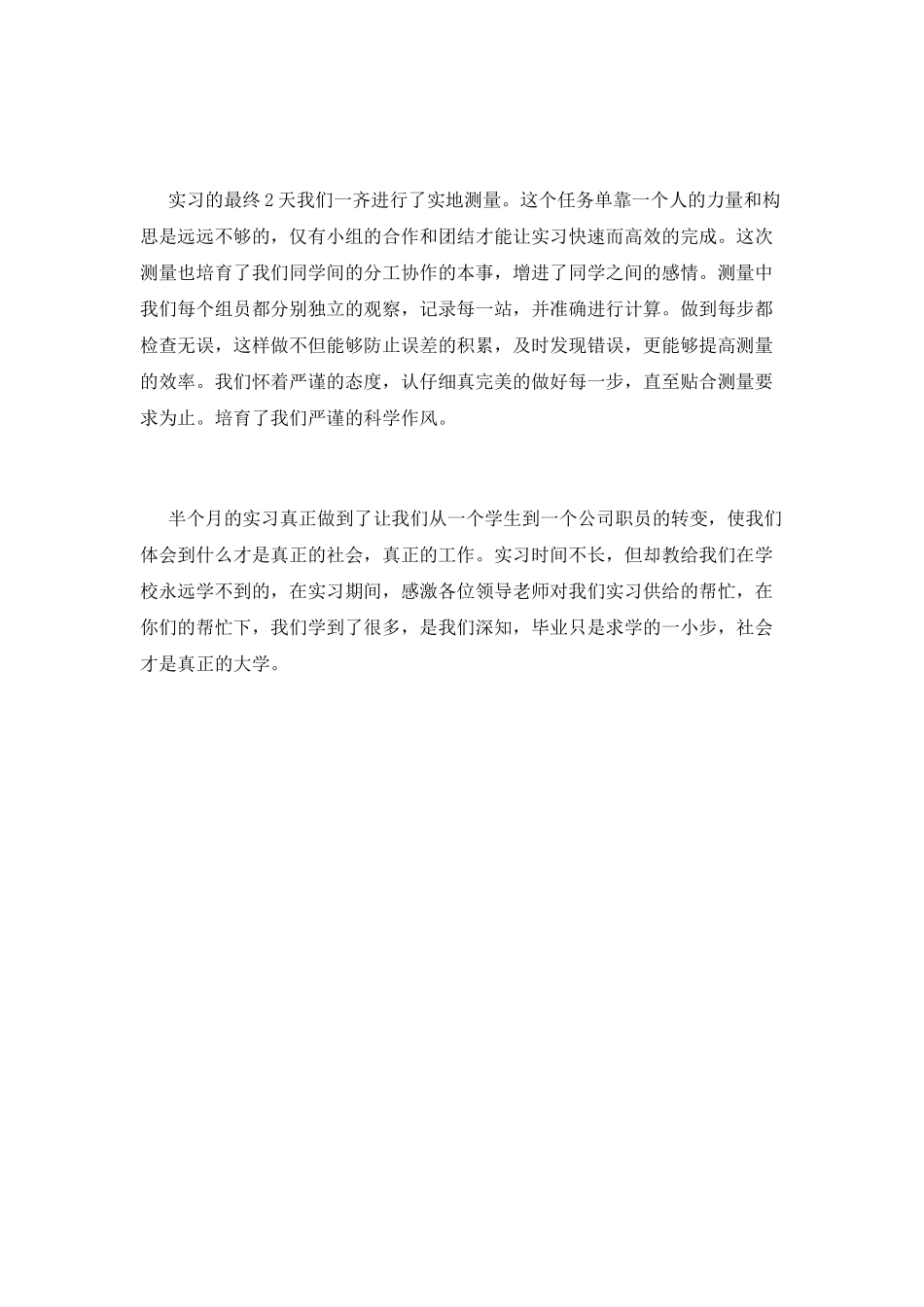 实习的最终2天我们一齐进行了实地测量。这个任务单靠一个人的力量和构思是远远不够的，仅有小组的合作和团结才能让实习快速而高效的完成。这次测量也培育了我们同学间的分工协作的本事，增进了同学之间的感情。测量中我们每个组员都分别独立的观察，记录每一站，并准确进行计算。做到每步都检查无误，这样做不但能够防止误差的积累，及时发现错误，更能够提高测量的效率。我们怀着严谨的态度，认仔细真完美的做好每一步，直至贴合测量要求为止。培育了我们严谨的科学作风。

半个月的实习真正做到了让我们从一个学生到一个公司职员的转变，使我们体会到什么才是真正的社会，真正的工作。实习时间不长，但却教给我们在学校永远学不到的，在实习期间，感激各位领导老师对我们实习供给的帮忙，在你们的帮忙下，我们学到了很多，是我们深知，毕业只是求学的一小步，社会才是真正的大学。